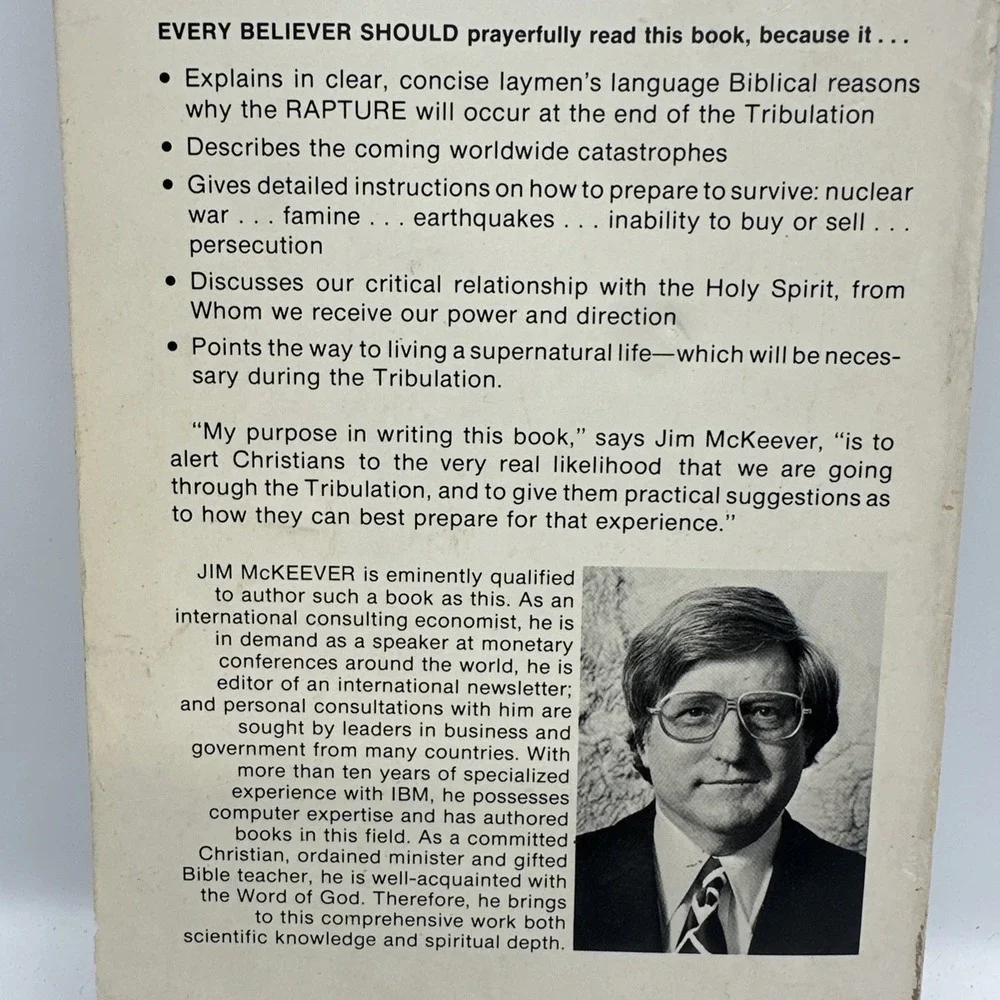 EVERY BELIEVER SHOULD prayerfully read this book, because it . . .

• Explains in clear, concise laymen's language Biblical reasons why the RAPTURE will occur at the end of the Tribulation
• Describes the coming worldwide catastrophes
• Gives detailed instructions on how to prepare to survive: nuclear war . . . famine . . . earthquakes . . . inability to buy or sell . . . persecution
• Discusses our critical relationship with the Holy Spirit, from Whom we receive our power and direction
• Points the way to living a supernatural life—which will be necessary during the Tribulation.

"My purpose in writing this book," says Jim McKeever, "is to alert Christians to the very real likelihood that we are going through the Tribulation, and to give them practical suggestions as to how they can best prepare for that experience."

JIM McKEEVER is eminently qualified to author such a book as this. As an international consulting economist, he is in demand as a speaker at monetary conferences around the world, he is editor of an international newsletter; and personal consultations with him are sought by leaders in business and government from many countries. With more than ten years of specialized experience with IBM, he possesses computer expertise and has authored books in this field. As a committed Christian, ordained minister and gifted Bible teacher, he is well-acquainted with the Word of God. Therefore, he brings to this comprehensive work both scientific knowledge and spiritual depth.